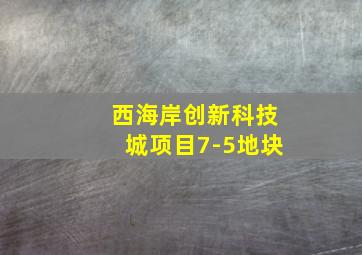 西海岸创新科技城项目7-5地块